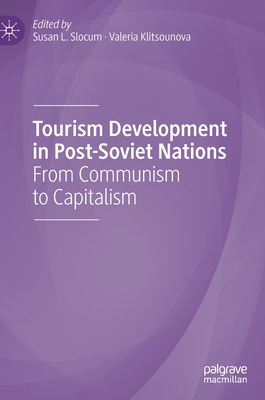 Edited by
Susan L. Slocum · Valeria Klitsounova

Tourism Development in Post-Soviet Nations
From Communism to Capitalism

palgrave
macmillan